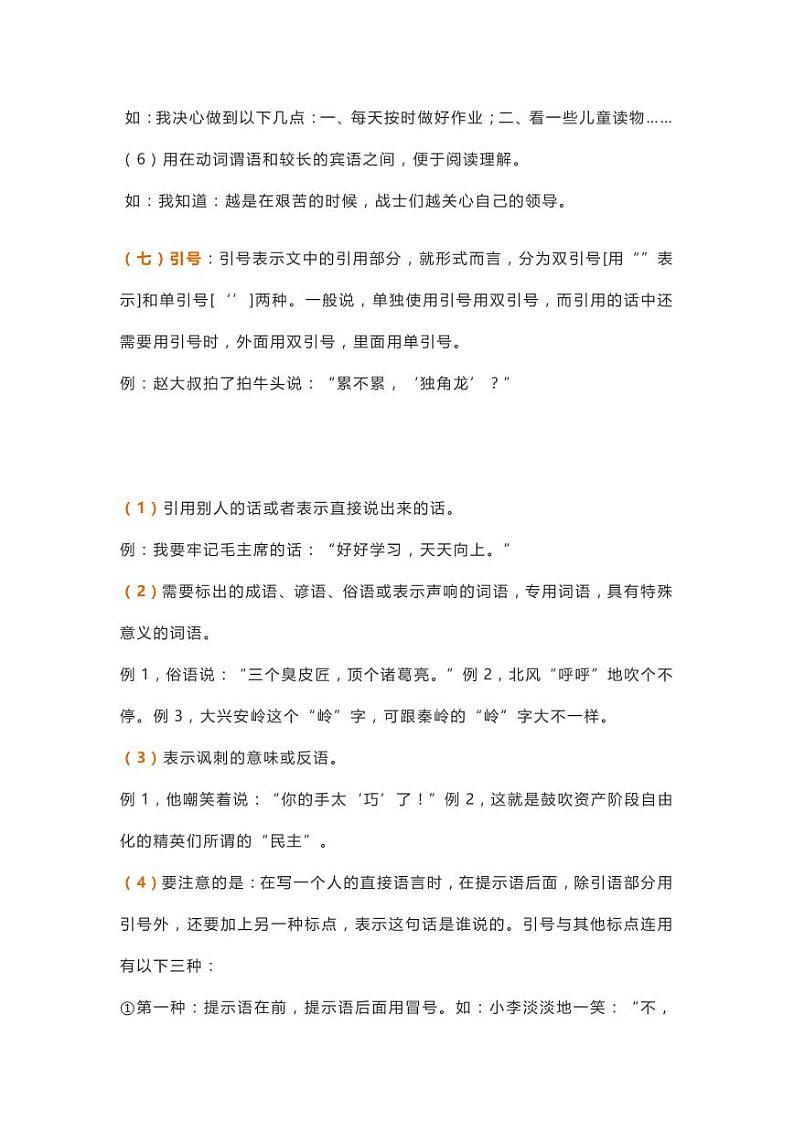 如：我决心做到以下几点：一、每天按时做好作业；二、看一些儿童读物……

（6）用在动词谓语和较长的宾语之间，便于阅读理解。

如：我知道：越是在艰苦的时候，战士们越关心自己的领导。

（七）引号：引号表示文中的引用部分，就形式而言，分为双引号[用“”表示]和单引号[‘’]两种。一般说，单独使用引号用双引号，而引用的话中还需要用引号时，外面用双引号，里面用单引号。

例：赵大叔拍了拍牛头说：“累不累，‘独角龙’？”

（1）引用别人的话或者表示直接说出来的话。

例：我要牢记毛主席的话：“好好学习，天天向上。”

（2）需要标出的成语、谚语、俗语或表示声响的词语，专用词语，具有特殊意义的词语。

例1，俗语说：“三个臭皮匠，顶个诸葛亮。”例2，北风“呼呼”地吹个不停。例3，大兴安岭这个“岭”字，可跟秦岭的“岭”字大不一样。

（3）表示讽刺的意味或反语。

例1，他嘲笑着说：“你的手太‘巧’了！”例2，这就是鼓吹资产阶段自由化的精英们所谓的“民主”。

（4）要注意的是：在写一个人的直接语言时，在提示语后面，除引语部分用引号外，还要加上另一种标点，表示这句话是谁说的。引号与其他标点连用有以下三种：

①第一种：提示语在前，提示语后面用冒号。如：小李淡淡地一笑：“不，